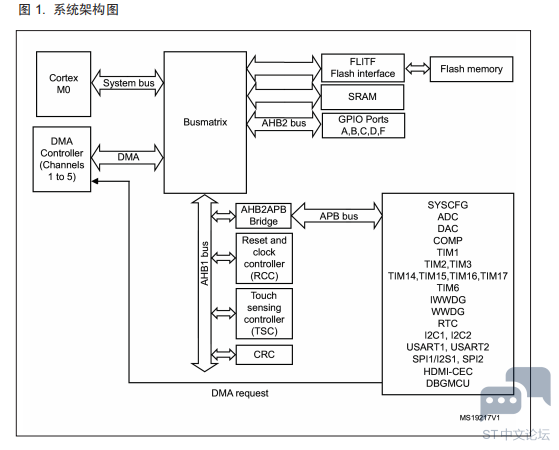 图 1. 系统架构图

Cortex M0

System bus

Busmatrix

FLITF Flash interface

Flash memory

SRAM

AHB2 bus

GPIO Ports A,B,C,D,F

DMA Controller (Channels 1 to 5)

DMA

AHB1 bus

AHB2APB Bridge

APB bus

Reset and clock controller (RCC)

Touch sensing controller (TSC)

CRC

SYSCFG
ADC
DAC
COMP
TIM1
TIM2,TIM3
TIM14,TIM15,TIM16,TIM17
TIM6
IWWDG
WWDG
RTC
I2C1, I2C2
USART1, USART2
SPI1/I2S1, SPI2
HDMI-CEC
DBGMCU

DMA request

MS19217V1

ST中文论坛